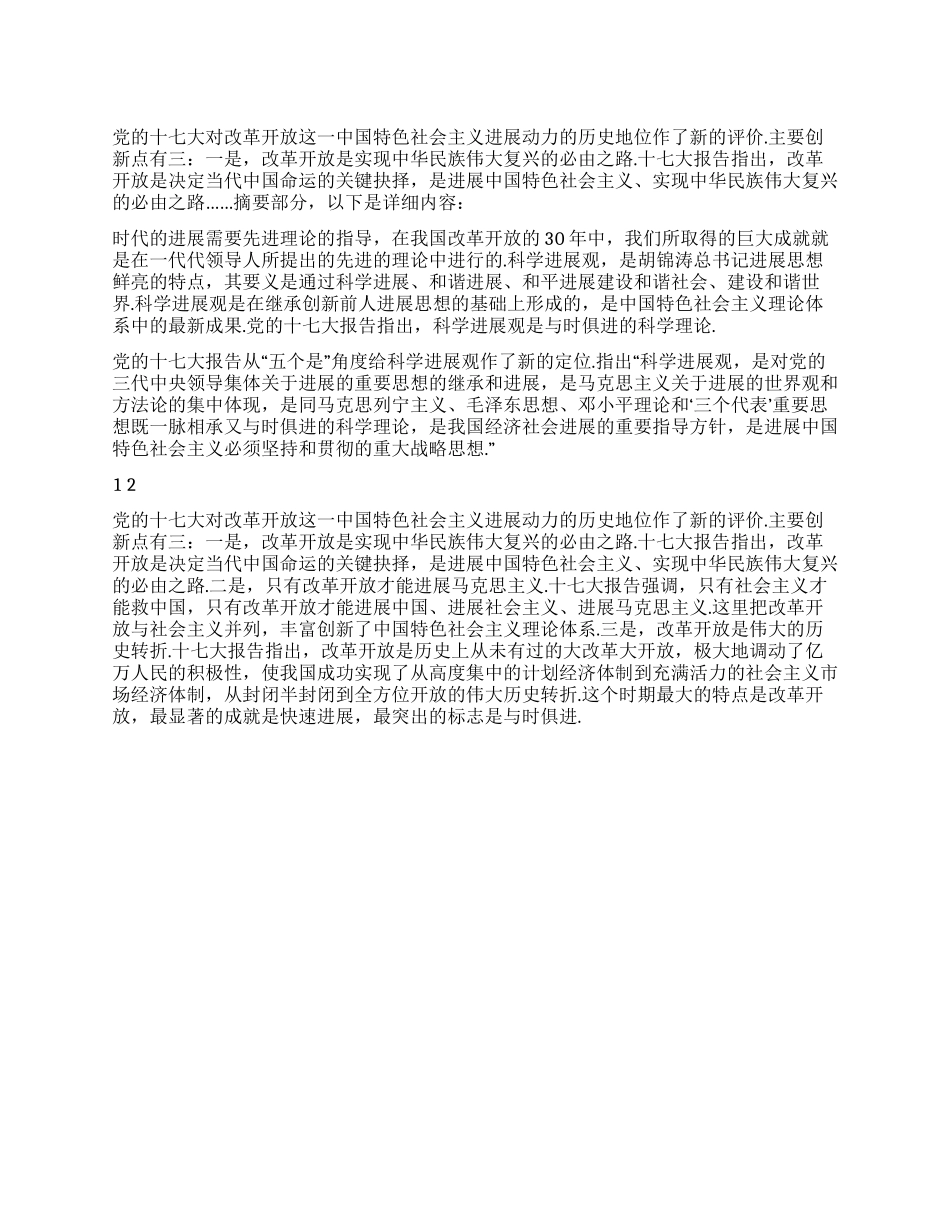 党的十七大对改革开放这一中国特色社会主义进展动力的历史地位作了新的评价.主要创新点有三：一是，改革开放是实现中华民族伟大复兴的必由之路.十七大报告指出，改革开放是决定当代中国命运的关键抉择，是进展中国特色社会主义、实现中华民族伟大复兴的必由之路......摘要部分，以下是详细内容：

时代的进展需要先进理论的指导，在我国改革开放的 30 年中，我们所取得的巨大成就就是在一代代领导人所提出的先进的理论中进行的.科学进展观，是胡锦涛总书记进展思想鲜亮的特点，其要义是通过科学进展、和谐进展、和平进展建设和谐社会、建设和谐世界.科学进展观是在继承创新前人进展思想的基础上形成的，是中国特色社会主义理论体系中的最新成果.党的十七大报告指出，科学进展观是与时俱进的科学理论.

党的十七大报告从“五个是”角度给科学进展观作了新的定位.指出“科学进展观，是对党的三代中央领导集体关于进展的重要思想的继承和进展，是马克思主义关于进展的世界观和方法论的集中体现，是同马克思列宁主义、毛泽东思想、邓小平理论和‘三个代表’重要思想既一脉相承又与时俱进的科学理论，是我国经济社会进展的重要指导方针，是进展中国特色社会主义必须坚持和贯彻的重大战略思想.”

1 2

党的十七大对改革开放这一中国特色社会主义进展动力的历史地位作了新的评价.主要创新点有三：一是，改革开放是实现中华民族伟大复兴的必由之路.十七大报告指出，改革开放是决定当代中国命运的关键抉择，是进展中国特色社会主义、实现中华民族伟大复兴的必由之路.二是，只有改革开放才能进展马克思主义.十七大报告强调，只有社会主义才能救中国，只有改革开放才能进展中国、进展社会主义、进展马克思主义.这里把改革开放与社会主义并列，丰富创新了中国特色社会主义理论体系.三是，改革开放是伟大的历史转折.十七大报告指出，改革开放是历史上从未有过的大改革大开放，极大地调动了亿万人民的积极性，使我国成功实现了从高度集中的计划经济体制到充满活力的社会主义市场经济体制，从封闭半封闭到全方位开放的伟大历史转折.这个时期最大的特点是改革开放，最显著的成就是快速进展，最突出的标志是与时俱进.